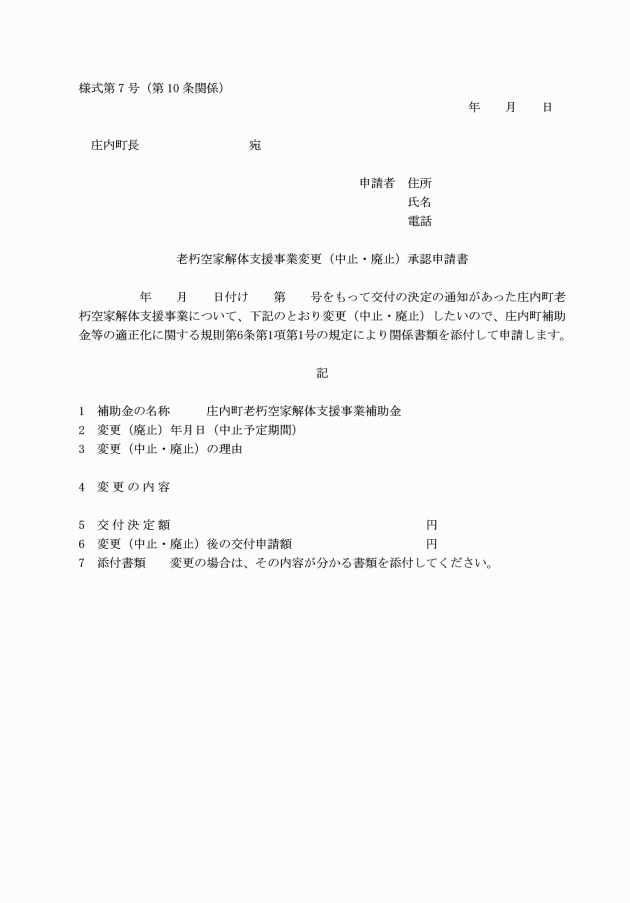 様式第7号（第10条関係）

年　月　日

庄内町長　　　　　　宛

申請者　住所
氏名
電話

老朽空家解体支援事業変更（中止・廃止）承認申請書

年　月　日付け　第　号をもって交付の決定の通知があった庄内町老朽空家解体支援事業について、下記のとおり変更（中止・廃止）したいので、庄内町補助金等の適正化に関する規則第6条第1項第1号の規定により関係書類を添付して申請します。

記

1　補助金の名称　　庄内町老朽空家解体支援事業補助金
2　変更（廃止）年月日（中止予定期間）
3　変更（中止・廃止）の理由

4　変更の内容

5　交付決定額　　　　　　　　　円
6　変更（中止・廃止）後の交付申請額　　　　円
7　添付書類　　変更の場合は、その内容が分かる書類を添付してください。